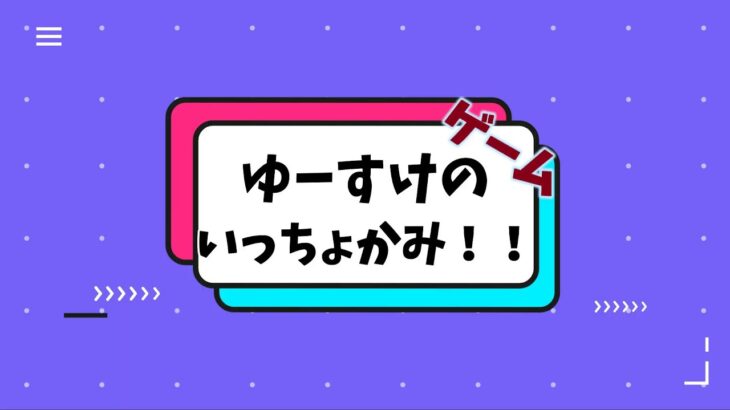 ゲーム
ゆーすけの
いっちょかみ！！